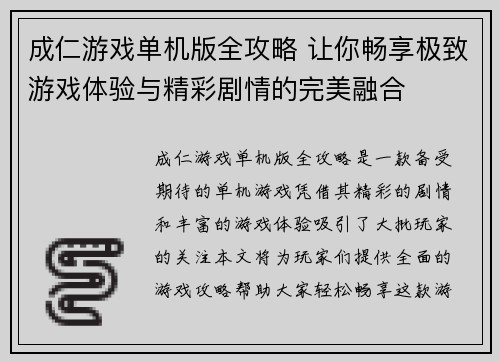 成仁游戏单机版全攻略 让你畅享极致游戏体验与精彩剧情的完美融合

成仁游戏单机版全攻略是一款备受期待的单机游戏凭借其精彩的剧情和丰富的游戏体验吸引了大批玩家的关注本文将为玩家们提供全面的游戏攻略帮助大家轻松畅享这款游